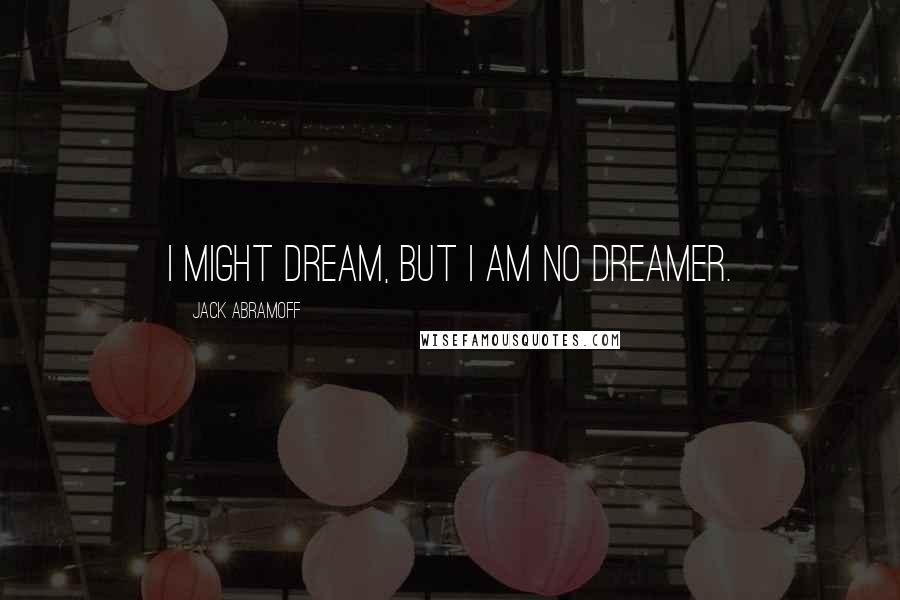 I MIGHT DREAM, BUT I AM NO DREAMER.

JACK ABRAMOFF

WISEFAMOUSQUOTES.COM